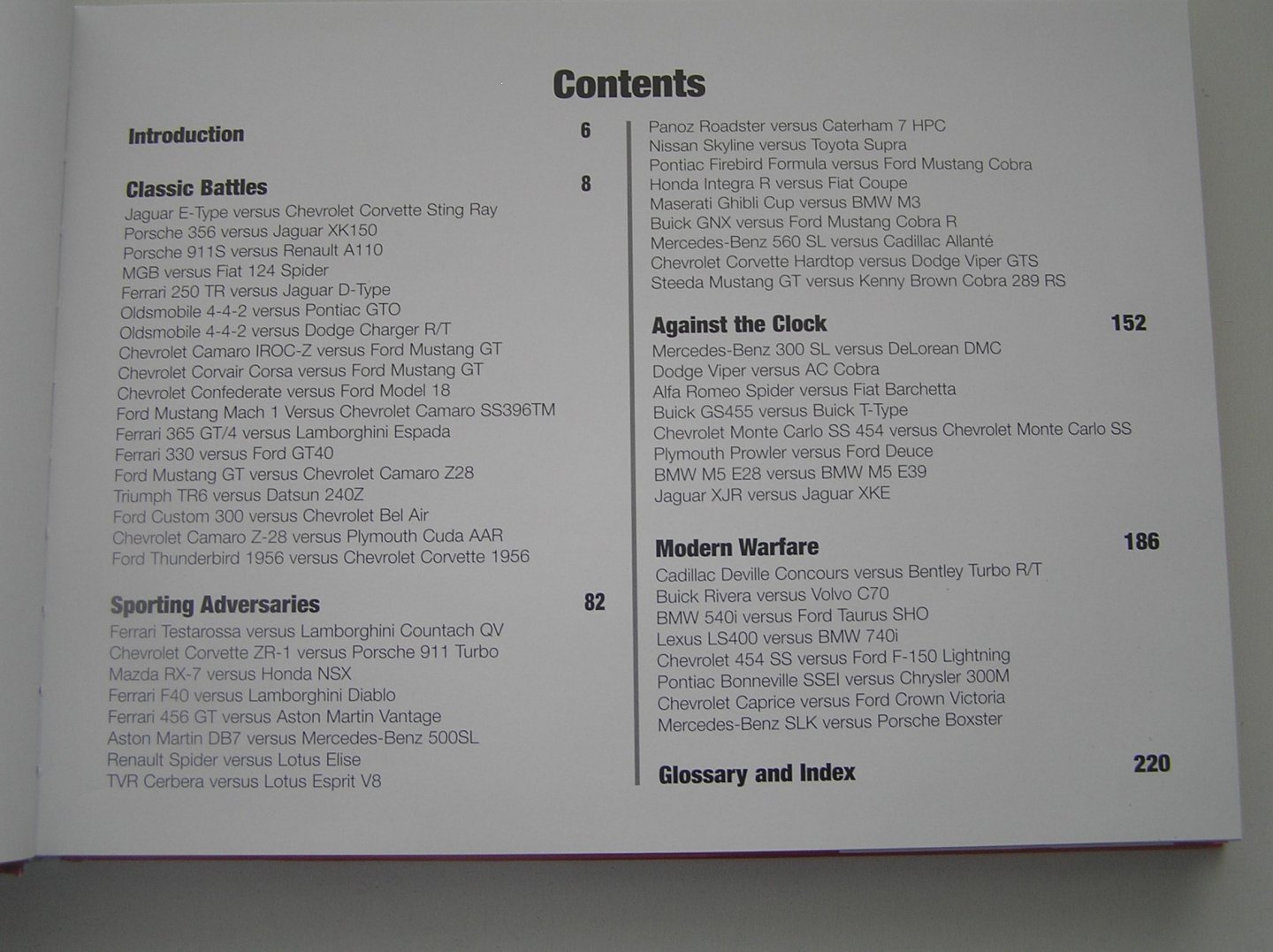 Contents

Introduction 6

Classic Battles 8
Jaguar E-Type versus Chevrolet Corvette Sting Ray
Porsche 356 versus Jaguar XK150
Porsche 911S versus Renault A110
MGB versus Fiat 124 Spider
Ferrari 250 TR versus Jaguar D-Type
Oldsmobile 4-4-2 versus Pontiac GTO
Oldsmobile 4-4-2 versus Dodge Charger R/T
Chevrolet Camaro IROC-Z versus Ford Mustang GT
Chevrolet Corvair Corsa versus Ford Mustang GT
Chevrolet Confederate versus Ford Model 18
Ford Mustang Mach 1 Versus Chevrolet Camaro SS396TM
Ferrari 365 GT/4 versus Lamborghini Espada
Ferrari 330 versus Ford GT40
Ford Mustang GT versus Chevrolet Camaro Z28
Triumph TR6 versus Datsun 240Z
Ford Custom 300 versus Chevrolet Bel Air
Chevrolet Camaro Z-28 versus Plymouth Cuda AAR
Ford Thunderbird 1956 versus Chevrolet Corvette 1956

Sporting Adversaries 82
Ferrari Testarossa versus Lamborghini Countach QV
Chevrolet Corvette ZR-1 versus Porsche 911 Turbo
Mazda RX-7 versus Honda NSX
Ferrari F40 versus Lamborghini Diablo
Ferrari 456 GT versus Aston Martin Vantage
Aston Martin DB7 versus Mercedes-Benz 500SL
Renault Spider versus Lotus Elise
TVR Cerbera versus Lotus Esprit V8
Panoz Roadster versus Caterham 7 HPC
Nissan Skyline versus Toyota Supra
Pontiac Firebird Formula versus Ford Mustang Cobra
Honda Integra R versus Fiat Coupe
Maserati Ghibli Cup versus BMW M3
Buick GNX versus Ford Mustang Cobra R
Mercedes-Benz 560 SL versus Cadillac Allanté
Chevrolet Corvette Hardtop versus Dodge Viper GTS
Steeda Mustang GT versus Kenny Brown Cobra 289 RS

Against the Clock 152
Mercedes-Benz 300 SL versus DeLorean DMC
Dodge Viper versus AC Cobra
Alfa Romeo Spider versus Fiat Barchetta
Buick GS455 versus Buick T-Type
Chevrolet Monte Carlo SS 454 versus Chevrolet Monte Carlo SS
Plymouth Prowler versus Ford Deuce
BMW M5 E28 versus BMW M5 E39
Jaguar XJR versus Jaguar XKE

Modern Warfare 186
Cadillac Deville Concours versus Bentley Turbo R/T
Buick Rivera versus Volvo C70
BMW 540i versus Ford Taurus SHO
Lexus LS400 versus BMW 740i
Chevrolet 454 SS versus Ford F-150 Lightning
Pontiac Bonneville SSEI versus Chrysler 300M
Chevrolet Caprice versus Ford Crown Victoria
Mercedes-Benz SLK versus Porsche Boxster

Glossary and Index 220